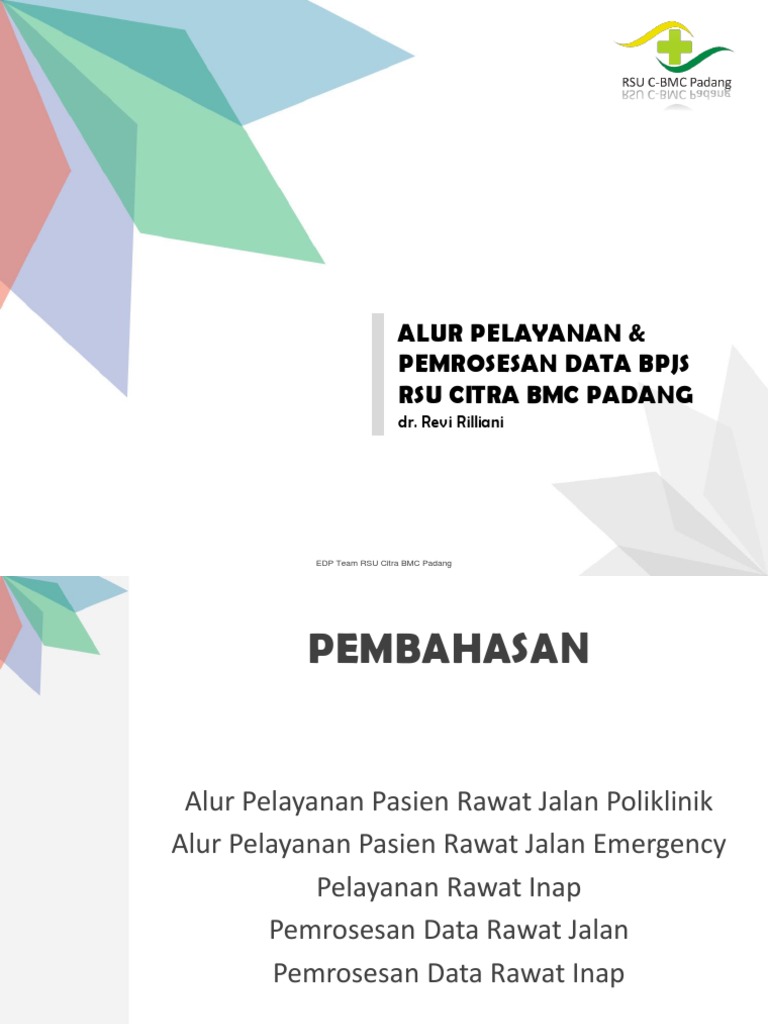 RSU C-BMC Padang

ALUR PELAYANAN &
PEMROSESAN DATA BPJS
RSU CITRA BMC PADANG

dr. Revi Rilliani

EDP Team RSU Citra BMC Padang

PEMBAHASAN

Alur Pelayanan Pasien Rawat Jalan Poliklinik
Alur Pelayanan Pasien Rawat Jalan Emergency
Pelayanan Rawat Inap
Pemrosesan Data Rawat Jalan
Pemrosesan Data Rawat Inap